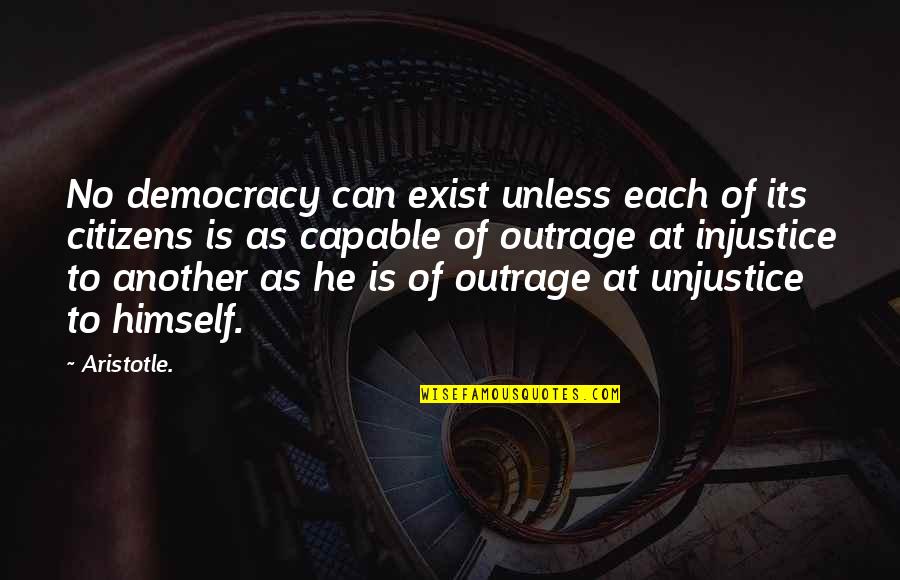 No democracy can exist unless each of its citizens is as capable of outrage at injustice to another as he is of outrage at unjustice to himself.

~ Aristotle.

WISEFAMOUSQUOTES.COM